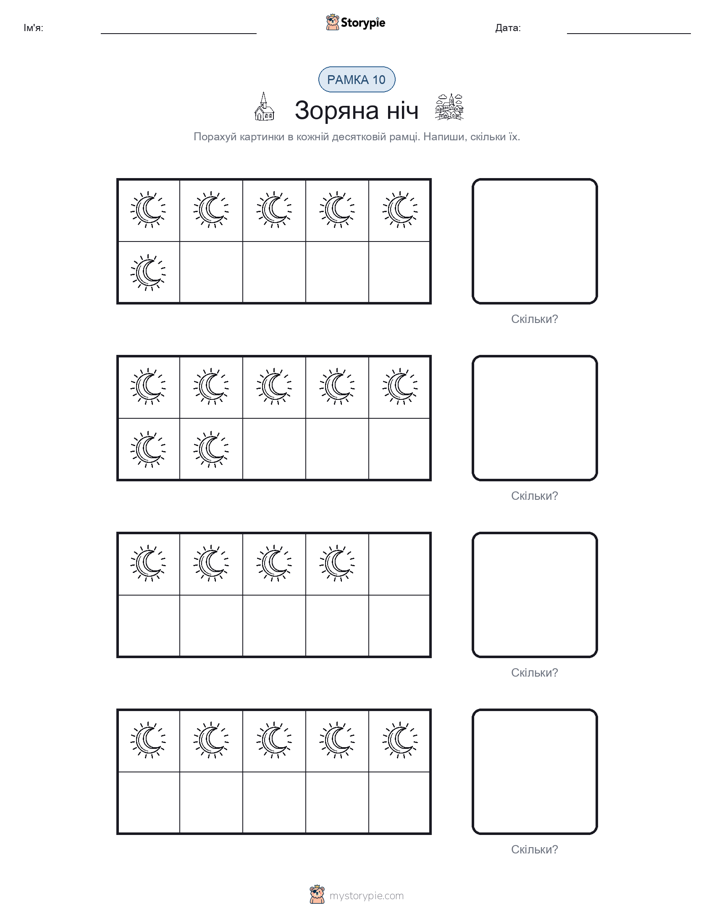 Ім'я: ____ Storypie Дата: ____

РАМКА 10

Зоряна ніч

Порахуй картинки в кожній десятковій рамці. Напиши, скільки їх.

Скільки?

Скільки?

Скільки?

Скільки?

mystorypie.com